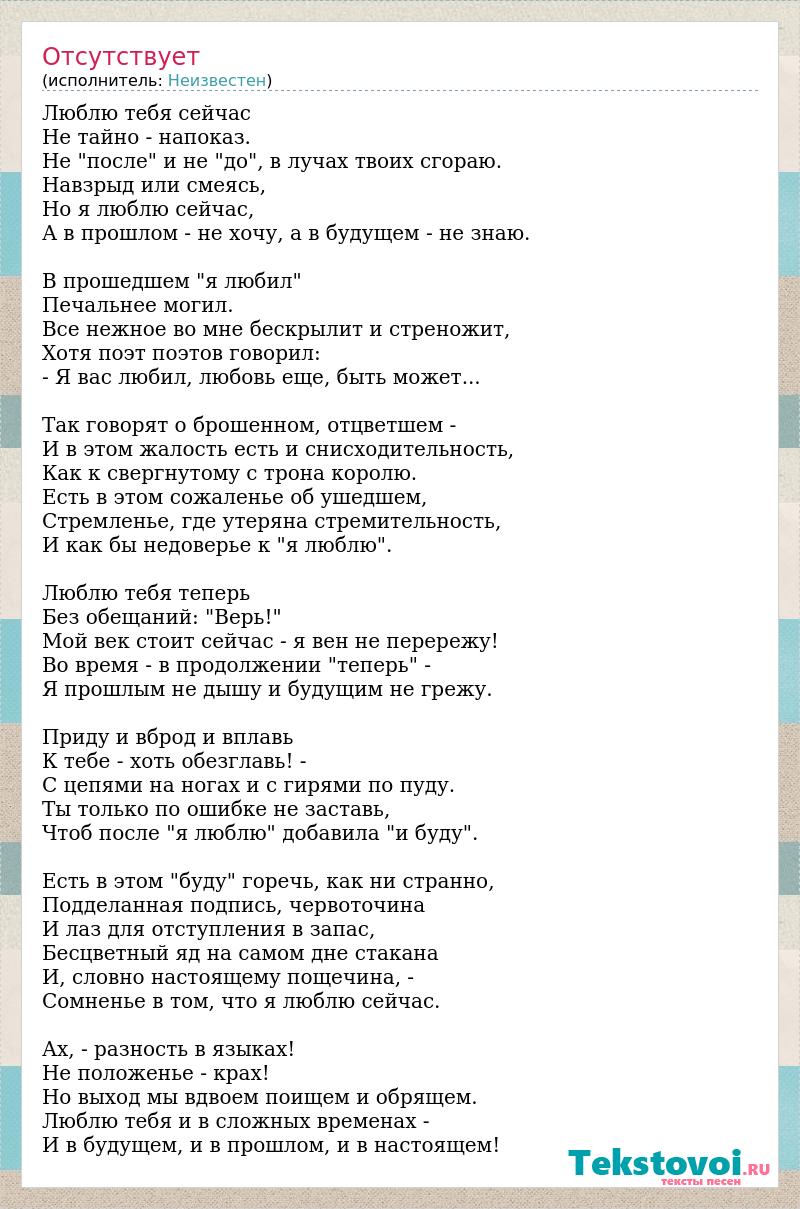 Отсутствует
(исполнитель: Неизвестен)

Люблю тебя сейчас
Не тайно - напоказ.
Не "после" и не "до", в лучах твоих сгораю.
Навзрыд или смеясь,
Но я люблю сейчас,
А в прошлом - не хочу, а в будущем - не знаю.

В прошедшем "я любил"
Печальнее могил.
Все нежное во мне бескрылит и стреножит,
Хотя поэт поэтов говорил:
- Я вас любил, любовь еще, быть может...

Так говорят о брошенном, отцветшем -
И в этом жалость есть и снисходительность,
Как к свергнутому с трона королю.
Есть в этом сожаленье об ушедшем,
Стремленье, где утеряна стремительность,
И как бы недоверье к "я люблю".

Люблю тебя теперь
Без обещаний: "Верь!"
Мой век стоит сейчас - я вен не перережу!
Во время - в продолжении "теперь" -
Я прошлым не дышу и будущим не грежу.

Приду и вброд и вплавь
К тебе - хоть обезглавь! -
С цепями на ногах и с гирями по пуду.
Ты только по ошибке не заставь,
Чтоб после "я люблю" добавила "и буду".

Есть в этом "буду" горечь, как ни странно,
Подделанная подпись, червоточина
И лаз для отступления в запас,
Бесцветный яд на самом дне стакана
И, словно настоящему пощечина, -
Сомненье в том, что я люблю сейчас.

Ах, - разность в языках!
Не положенье - крах!
Но выход мы вдвоем поищем и обрящем.
Люблю тебя и в сложных временах -
И в будущем, и в прошлом, и в настоящем!

Tekstovoi.RU
тексты песен